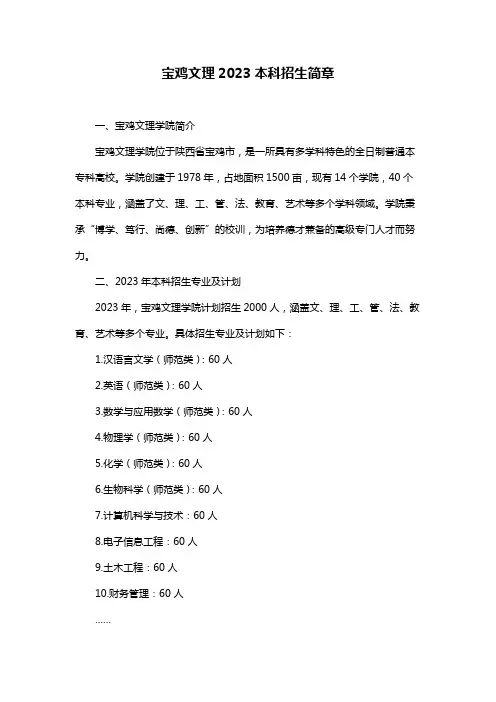 宝鸡文理2023本科招生简章

一、宝鸡文理学院简介

宝鸡文理学院位于陕西省宝鸡市，是一所具有多学科特色的全日制普通本专科高校。学院创建于1978年，占地面积1500亩，现有14个学院，40个本科专业，涵盖了文、理、工、管、法、教育、艺术等多个学科领域。学院秉承“博学、笃行、尚德、创新”的校训，为培养德才兼备的高级专门人才而努力。

二、2023年本科招生专业及计划

2023年，宝鸡文理学院计划招生2000人，涵盖文、理、工、管、法、教育、艺术等多个专业。具体招生专业及计划如下：

1.汉语言文学（师范类）：60人

2.英语（师范类）：60人

3.数学与应用数学（师范类）：60人

4.物理学（师范类）：60人

5.化学（师范类）：60人

6.生物科学（师范类）：60人

7.计算机科学与技术：60人

8.电子信息工程：60人

9.土木工程：60人

10.财务管理：60人

……